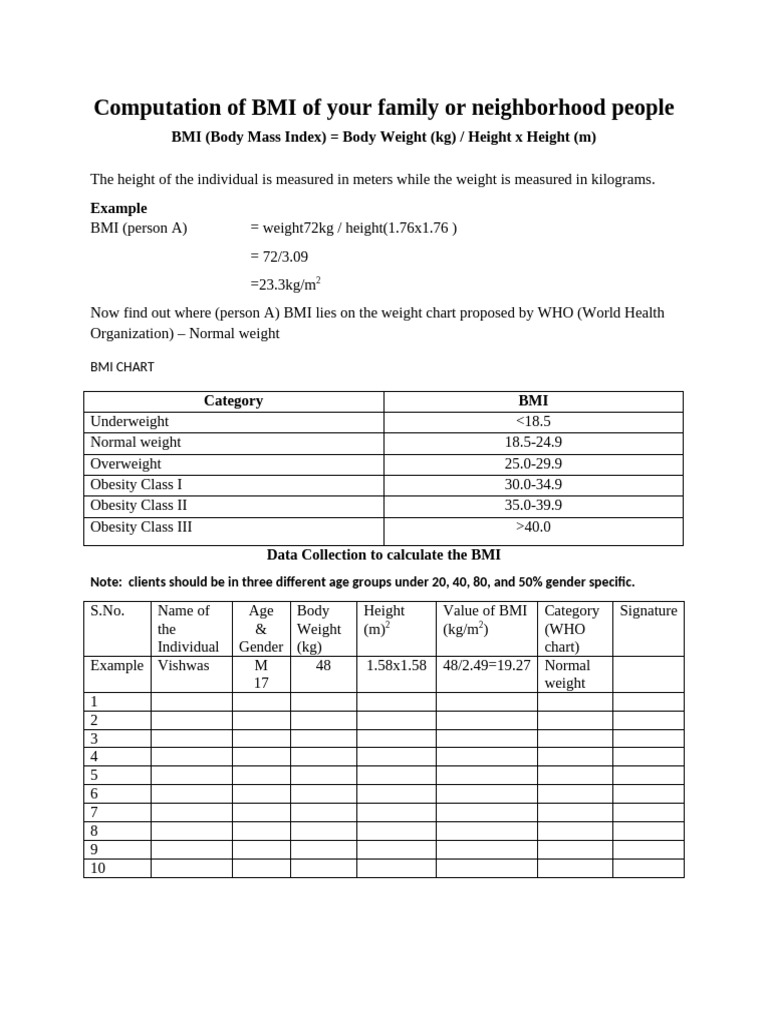 Computation of BMI of your family or neighborhood people

BMI (Body Mass Index) = Body Weight (kg) / Height x Height (m)

The height of the individual is measured in meters while the weight is measured in kilograms.

Example
BMI (person A) = weight72kg / height(1.76x1.76 )

= 72/3.09

=23.3kg/m$^2$

Now find out where (person A) BMI lies on the weight chart proposed by WHO (World Health Organization) – Normal weight

BMI CHART

| Category | BMI |
|---|---|
| Underweight | <18.5 |
| Normal weight | 18.5-24.9 |
| Overweight | 25.0-29.9 |
| Obesity Class I | 30.0-34.9 |
| Obesity Class II | 35.0-39.9 |
| Obesity Class III | >40.0 |

Data Collection to calculate the BMI

Note: clients should be in three different age groups under 20, 40, 80, and 50% gender specific.

| S.No. | Name of the Individual | Age & Gender | Body Weight (kg) | Height (m)$^2$ | Value of BMI (kg/m$^2$) | Category (WHO chart) | Signature |
|---|---|---|---|---|---|---|---|
| Example | Vishwas | M 17 | 48 | 1.58x1.58 | 48/2.49=19.27 | Normal weight | |
| 1 | | | | | | | |
| 2 | | | | | | | |
| 3 | | | | | | | |
| 4 | | | | | | | |
| 5 | | | | | | | |
| 6 | | | | | | | |
| 7 | | | | | | | |
| 8 | | | | | | | |
| 9 | | | | | | | |
| 10 | | | | | | | |